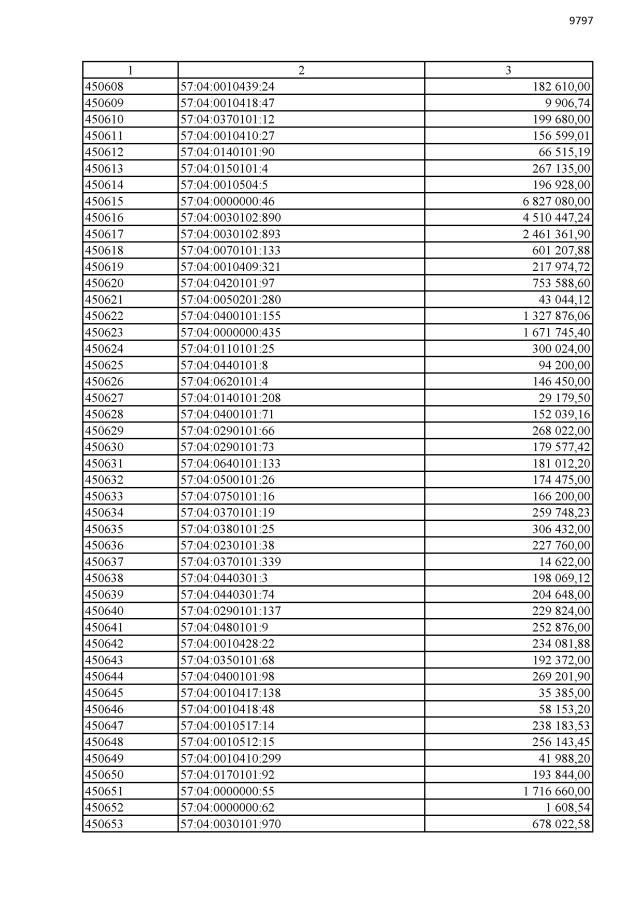 9797

| 1 | 2 | 3 |
|---|---|---|
| 450608 | 57:04:0010439:24 | 182 610,00 |
| 450609 | 57:04:0010418:47 | 9 906,74 |
| 450610 | 57:04:0370101:12 | 199 680,00 |
| 450611 | 57:04:0010410:27 | 156 599,01 |
| 450612 | 57:04:0140101:90 | 66 515,19 |
| 450613 | 57:04:0150101:4 | 267 135,00 |
| 450614 | 57:04:0010504:5 | 196 928,00 |
| 450615 | 57:04:0000000:46 | 6 827 080,00 |
| 450616 | 57:04:0030102:890 | 4 510 447,24 |
| 450617 | 57:04:0030102:893 | 2 461 361,90 |
| 450618 | 57:04:0070101:133 | 601 207,88 |
| 450619 | 57:04:0010409:321 | 217 974,72 |
| 450620 | 57:04:0420101:97 | 753 588,60 |
| 450621 | 57:04:0050201:280 | 43 044,12 |
| 450622 | 57:04:0400101:155 | 1 327 876,06 |
| 450623 | 57:04:0000000:435 | 1 671 745,40 |
| 450624 | 57:04:0110101:25 | 300 024,00 |
| 450625 | 57:04:0440101:8 | 94 200,00 |
| 450626 | 57:04:0620101:4 | 146 450,00 |
| 450627 | 57:04:0140101:208 | 29 179,50 |
| 450628 | 57:04:0400101:71 | 152 039,16 |
| 450629 | 57:04:0290101:66 | 268 022,00 |
| 450630 | 57:04:0290101:73 | 179 577,42 |
| 450631 | 57:04:0640101:133 | 181 012,20 |
| 450632 | 57:04:0500101:26 | 174 475,00 |
| 450633 | 57:04:0750101:16 | 166 200,00 |
| 450634 | 57:04:0370101:19 | 259 748,23 |
| 450635 | 57:04:0380101:25 | 306 432,00 |
| 450636 | 57:04:0230101:38 | 227 760,00 |
| 450637 | 57:04:0370101:339 | 14 622,00 |
| 450638 | 57:04:0440301:3 | 198 069,12 |
| 450639 | 57:04:0440301:74 | 204 648,00 |
| 450640 | 57:04:0290101:137 | 229 824,00 |
| 450641 | 57:04:0480101:9 | 252 876,00 |
| 450642 | 57:04:0010428:22 | 234 081,88 |
| 450643 | 57:04:0350101:68 | 192 372,00 |
| 450644 | 57:04:0400101:98 | 269 201,90 |
| 450645 | 57:04:0010417:138 | 35 385,00 |
| 450646 | 57:04:0010418:48 | 58 153,20 |
| 450647 | 57:04:0010517:14 | 238 183,53 |
| 450648 | 57:04:0010512:15 | 256 143,45 |
| 450649 | 57:04:0010410:299 | 41 988,20 |
| 450650 | 57:04:0170101:92 | 193 844,00 |
| 450651 | 57:04:0000000:55 | 1 716 660,00 |
| 450652 | 57:04:0000000:62 | 1 608,54 |
| 450653 | 57:04:0030101:970 | 678 022,58 |